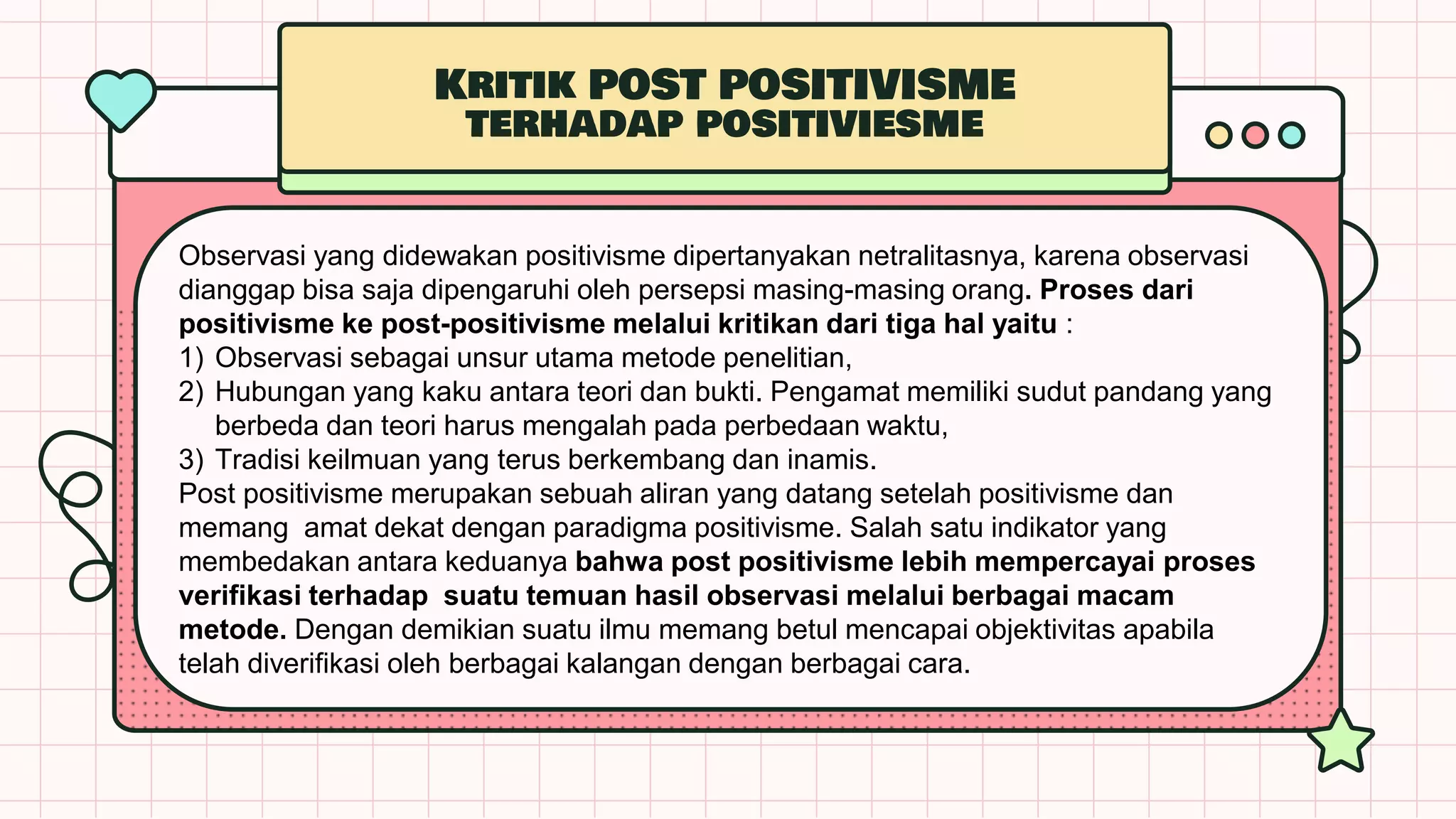 KRITIK POST POSITIVISME TERHADAP POSITIVIESME

Observasi yang didewakan positivisme dipertanyakan netralitasnya, karena observasi dianggap bisa saja dipengaruhi oleh persepsi masing-masing orang. Proses dari positivisme ke post-positivisme melalui kritikan dari tiga hal yaitu :
1) Observasi sebagai unsur utama metode penelitian,
2) Hubungan yang kaku antara teori dan bukti. Pengamat memiliki sudut pandang yang berbeda dan teori harus mengalah pada perbedaan waktu,
3) Tradisi keilmuan yang terus berkembang dan inamis.
Post positivisme merupakan sebuah aliran yang datang setelah positivisme dan memang amat dekat dengan paradigma positivisme. Salah satu indikator yang membedakan antara keduanya bahwa post positivisme lebih mempercayai proses verifikasi terhadap suatu temuan hasil observasi melalui berbagai macam metode. Dengan demikian suatu ilmu memang betul mencapai objektivitas apabila telah diverifikasi oleh berbagai kalangan dengan berbagai cara.